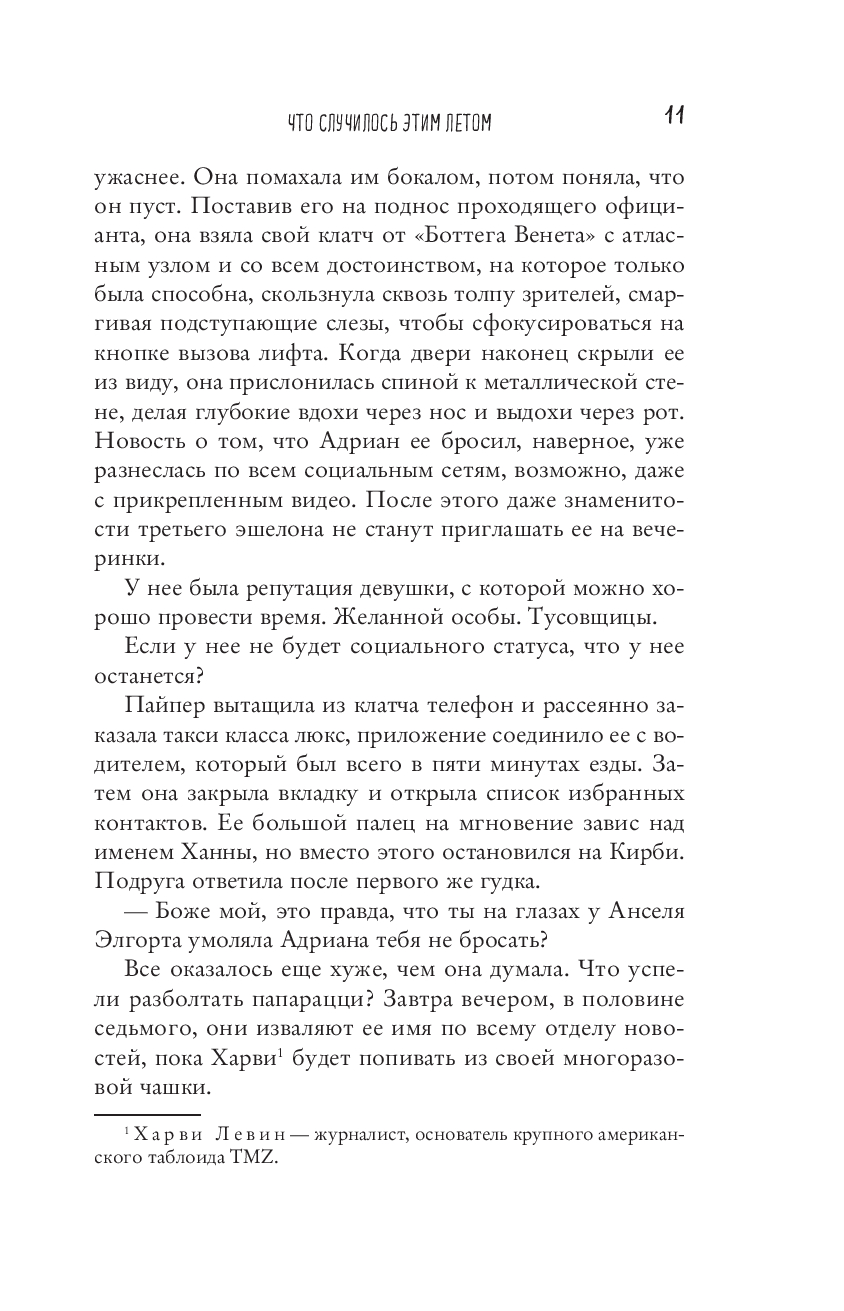 ЧТО СЛУЧИЛОСЬ ЭТИМ ЛЕТОМ 11

ужаснее. Она помахала им бокалом, потом поняла, что он пуст. Поставив его на поднос проходящего официанта, она взяла свой клатч от «Боттега Венета» с атласным узлом и со всем достоинством, на которое только была способна, скользнула сквозь толпу зрителей, смаргивая подступающие слезы, чтобы сфокусироваться на кнопке вызова лифта. Когда двери наконец скрыли ее из виду, она прислонилась спиной к металлической стене, делая глубокие вдохи через нос и выдохи через рот. Новость о том, что Адриан ее бросил, наверное, уже разнеслась по всем социальным сетям, возможно, даже с прикрепленным видео. После этого даже знаменитости третьего эшелона не станут приглашать ее на вечеринки.

У нее была репутация девушки, с которой можно хорошо провести время. Желанной особы. Тусовщицы.

Если у нее не будет социального статуса, что у нее останется?

Пайпер вытащила из клатча телефон и рассеянно заказала такси класса люкс, приложение соединило ее с водителем, который был всего в пяти минутах езды. Затем она закрыла вкладку и открыла список избранных контактов. Ее большой палец на мгновение завис над именем Ханны, но вместо этого остановился на Кирби. Подруга ответила после первого же гудка.

— Боже мой, это правда, что ты на глазах у Анселя Элгорта умоляла Адриана тебя не бросать?

Все оказалось еще хуже, чем она думала. Что успели разболтать папарацци? Завтра вечером, в половине седьмого, они изваляют ее имя по всему отделу новостей, пока Харви$^1$ будет попивать из своей многоразовой чашки.

$^1$ Харви Левин — журналист, основатель крупного американского таблоида TMZ.